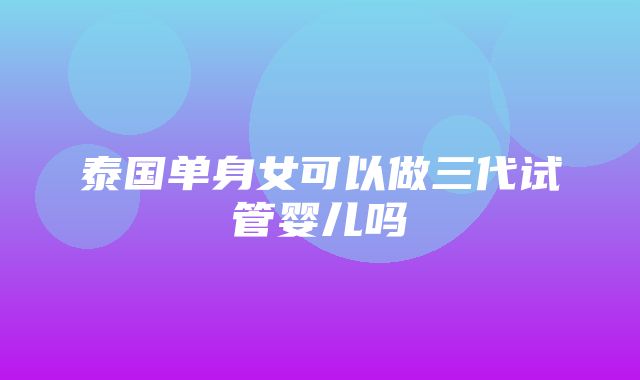 泰国单身女可以做三代试管婴儿吗